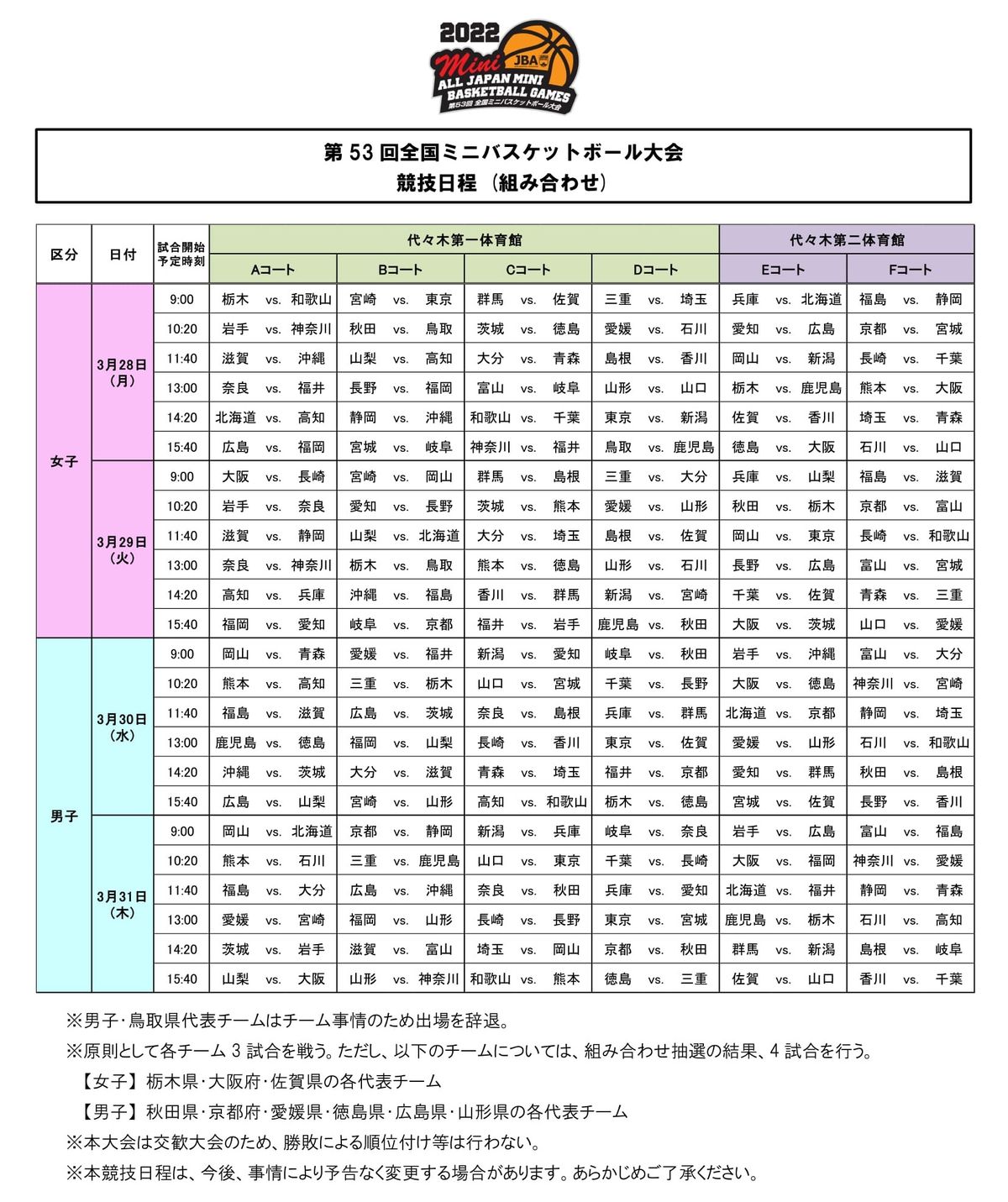 2022
Mini JBA
ALL JAPAN MINI BASKETBALL GAMES
第53回 全国ミニバスケットボール大会

第 53 回全国ミニバスケットボール大会
競技日程 (組み合わせ)

| 区分 | 日付 | 試合開始予定時刻 | 代々木第一体育館 Aコート | 代々木第一体育館 Bコート | 代々木第一体育館 Cコート | 代々木第一体育館 Dコート | 代々木第二体育館 Eコート | 代々木第二体育館 Fコート |
|---|---|---|---|---|---|---|---|---|
| 女子 | 3月28日(月) | 9:00 | 栃木 vs. 和歌山 | 宮崎 vs. 東京 | 群馬 vs. 佐賀 | 三重 vs. 埼玉 | 兵庫 vs. 北海道 | 福島 vs. 静岡 |
| | | 10:20 | 岩手 vs. 神奈川 | 秋田 vs. 鳥取 | 茨城 vs. 徳島 | 愛媛 vs. 石川 | 愛知 vs. 広島 | 京都 vs. 宮城 |
| | | 11:40 | 滋賀 vs. 沖縄 | 山梨 vs. 高知 | 大分 vs. 青森 | 島根 vs. 香川 | 岡山 vs. 新潟 | 長崎 vs. 千葉 |
| | | 13:00 | 奈良 vs. 福井 | 長野 vs. 福岡 | 富山 vs. 岐阜 | 山形 vs. 山口 | 栃木 vs. 鹿児島 | 熊本 vs. 大阪 |
| | | 14:20 | 北海道 vs. 高知 | 静岡 vs. 沖縄 | 和歌山 vs. 千葉 | 東京 vs. 新潟 | 佐賀 vs. 香川 | 埼玉 vs. 青森 |
| | | 15:40 | 広島 vs. 福岡 | 宮城 vs. 岐阜 | 神奈川 vs. 福井 | 鳥取 vs. 鹿児島 | 徳島 vs. 大阪 | 石川 vs. 山口 |
| | 3月29日(火) | 9:00 | 大阪 vs. 長崎 | 宮崎 vs. 岡山 | 群馬 vs. 島根 | 三重 vs. 大分 | 兵庫 vs. 山梨 | 福島 vs. 滋賀 |
| | | 10:20 | 岩手 vs. 奈良 | 愛知 vs. 長野 | 茨城 vs. 熊本 | 愛媛 vs. 山形 | 秋田 vs. 栃木 | 京都 vs. 富山 |
| | | 11:40 | 滋賀 vs. 静岡 | 山梨 vs. 北海道 | 大分 vs. 埼玉 | 島根 vs. 佐賀 | 岡山 vs. 東京 | 長崎 vs. 和歌山 |
| | | 13:00 | 奈良 vs. 神奈川 | 栃木 vs. 鳥取 | 熊本 vs. 徳島 | 山形 vs. 石川 | 長野 vs. 広島 | 富山 vs. 宮城 |
| | | 14:20 | 高知 vs. 兵庫 | 沖縄 vs. 福島 | 香川 vs. 群馬 | 新潟 vs. 宮崎 | 千葉 vs. 佐賀 | 青森 vs. 三重 |
| | | 15:40 | 福岡 vs. 愛知 | 岐阜 vs. 京都 | 福井 vs. 岩手 | 鹿児島 vs. 秋田 | 大阪 vs. 茨城 | 山口 vs. 愛媛 |
| 男子 | 3月30日(水) | 9:00 | 岡山 vs. 青森 | 愛媛 vs. 福井 | 新潟 vs. 愛知 | 岐阜 vs. 秋田 | 岩手 vs. 沖縄 | 富山 vs. 大分 |
| | | 10:20 | 熊本 vs. 高知 | 三重 vs. 栃木 | 山口 vs. 宮城 | 千葉 vs. 長野 | 大阪 vs. 徳島 | 神奈川 vs. 宮崎 |
| | | 11:40 | 福島 vs. 滋賀 | 広島 vs. 茨城 | 奈良 vs. 島根 | 兵庫 vs. 群馬 | 北海道 vs. 京都 | 静岡 vs. 埼玉 |
| | | 13:00 | 鹿児島 vs. 徳島 | 福岡 vs. 山梨 | 長崎 vs. 香川 | 東京 vs. 佐賀 | 愛媛 vs. 山形 | 石川 vs. 和歌山 |
| | | 14:20 | 沖縄 vs. 茨城 | 大分 vs. 滋賀 | 青森 vs. 埼玉 | 福井 vs. 京都 | 愛知 vs. 群馬 | 秋田 vs. 島根 |
| | | 15:40 | 広島 vs. 山梨 | 宮崎 vs. 山形 | 高知 vs. 和歌山 | 栃木 vs. 徳島 | 宮城 vs. 佐賀 | 長野 vs. 香川 |
| | 3月31日(木) | 9:00 | 岡山 vs. 北海道 | 京都 vs. 静岡 | 新潟 vs. 兵庫 | 岐阜 vs. 奈良 | 岩手 vs. 広島 | 富山 vs. 福島 |
| | | 10:20 | 熊本 vs. 石川 | 三重 vs. 鹿児島 | 山口 vs. 東京 | 千葉 vs. 長崎 | 大阪 vs. 福岡 | 神奈川 vs. 愛媛 |
| | | 11:40 | 福島 vs. 大分 | 広島 vs. 沖縄 | 奈良 vs. 秋田 | 兵庫 vs. 愛知 | 北海道 vs. 福井 | 静岡 vs. 青森 |
| | | 13:00 | 愛媛 vs. 宮崎 | 福岡 vs. 山形 | 長崎 vs. 長野 | 東京 vs. 宮城 | 鹿児島 vs. 栃木 | 石川 vs. 高知 |
| | | 14:20 | 茨城 vs. 岩手 | 滋賀 vs. 富山 | 埼玉 vs. 岡山 | 京都 vs. 秋田 | 群馬 vs. 新潟 | 島根 vs. 岐阜 |
| | | 15:40 | 山梨 vs. 大阪 | 山形 vs. 神奈川 | 和歌山 vs. 熊本 | 徳島 vs. 三重 | 佐賀 vs. 山口 | 香川 vs. 千葉 |

※男子・鳥取県代表チームはチーム事情のため出場を辞退。
※原則として各チーム 3 試合を戦う。ただし、以下のチームについては、組み合わせ抽選の結果、4 試合を行う。
【女子】栃木県・大阪府・佐賀県の各代表チーム
【男子】秋田県・京都府・愛媛県・徳島県・広島県・山形県の各代表チーム
※本大会は交歓大会のため、勝敗による順位付け等は行わない。
※本競技日程は、今後、事情により予告なく変更する場合があります。あらかじめご了承ください。